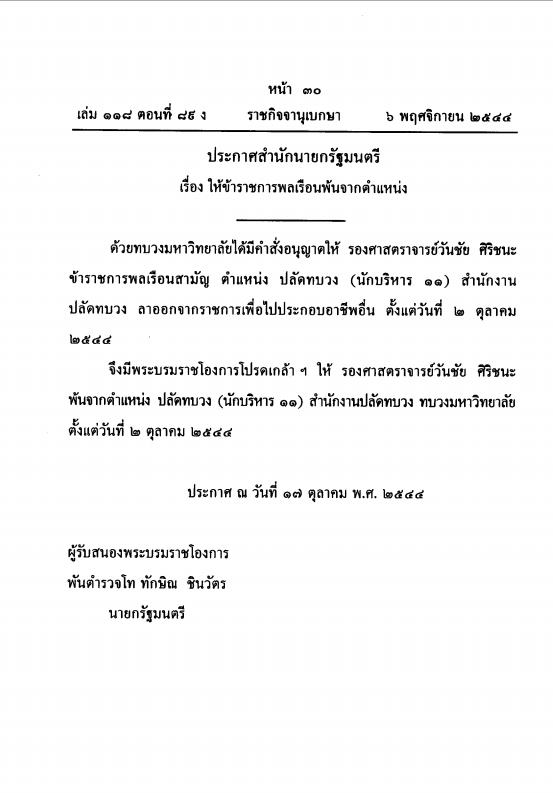 หน้า ๓๐

เล่ม ๑๑๘ ตอนที่ ๘๕ ง ราชกิจจานุเบกษา ๖ พฤศจิกายน ๒๕๔๔

ประกาศสำนักนายกรัฐมนตรี
เรื่อง ให้ข้าราชการพลเรือนพ้นจากตำแหน่ง

ด้วยทบวงมหาวิทยาลัยได้มีคำสั่งอนุญาตให้ รองศาสตราจารย์วันชัย ศิริชนะ ข้าราชการพลเรือนสามัญ ตำแหน่ง ปลัดทบวง (นักบริหาร ๑๑) สำนักงานปลัดทบวง ลาออกจากราชการเพื่อไปประกอบอาชีพอื่น ตั้งแต่วันที่ ๒ ตุลาคม ๒๕๔๔

จึงมีพระบรมราชโองการโปรดเกล้า ฯ ให้ รองศาสตราจารย์วันชัย ศิริชนะ พ้นจากตำแหน่ง ปลัดทบวง (นักบริหาร ๑๑) สำนักงานปลัดทบวง ทบวงมหาวิทยาลัย ตั้งแต่วันที่ ๒ ตุลาคม ๒๕๔๔

ประกาศ ณ วันที่ ๑๗ ตุลาคม พ.ศ. ๒๕๔๔

ผู้รับสนองพระบรมราชโองการ
พันตำรวจโท ทักษิณ ชินวัตร
นายกรัฐมนตรี